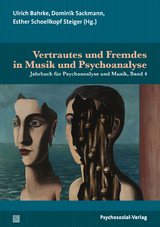 Ulrich Bahrke, Dominik Sackmann, Esther Schoellkopf Steiger (Hg.)

Vertrautes und Fremdes in Musik und Psychoanalyse

Jahrbuch für Psychoanalyse und Musik, Band 4

Psychosozial-Verlag